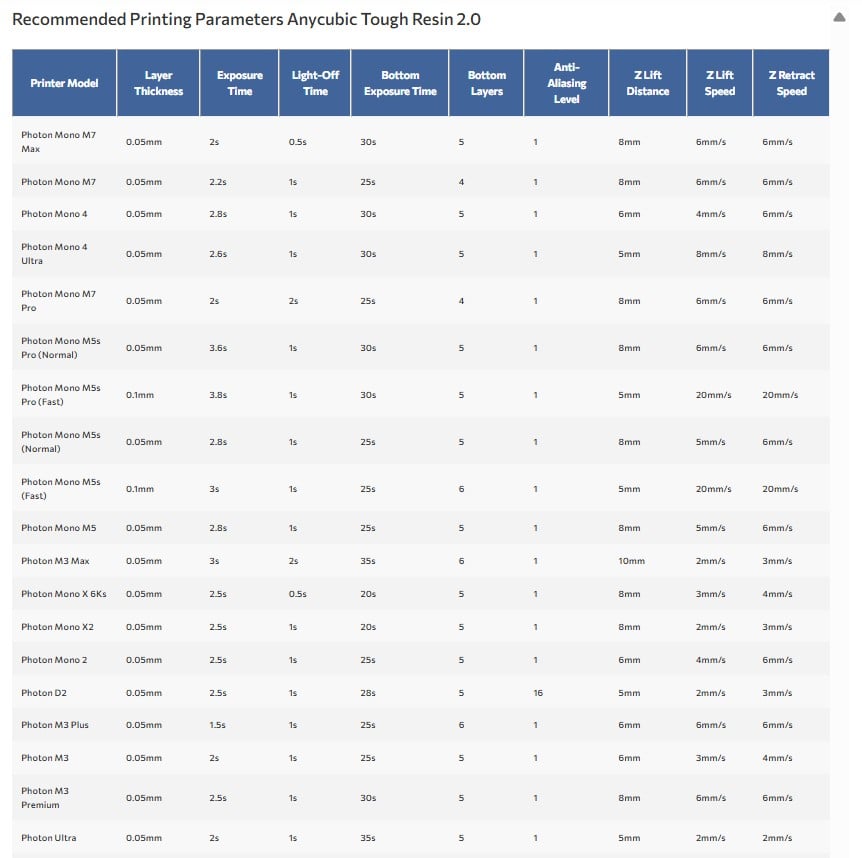 Recommended Printing Parameters Anycubic Tough Resin 2.0

| Printer Model | Layer Thickness | Exposure Time | Light-Off Time | Bottom Exposure Time | Bottom Layers | Anti-Aliasing Level | Z Lift Distance | Z Lift Speed | Z Retract Speed |
|---|---|---|---|---|---|---|---|---|---|
| Photon Mono M7 Max | 0.05mm | 2s | 0.5s | 30s | 5 | 1 | 8mm | 6mm/s | 6mm/s |
| Photon Mono M7 | 0.05mm | 2.2s | 1s | 25s | 4 | 1 | 8mm | 6mm/s | 6mm/s |
| Photon Mono 4 | 0.05mm | 2.8s | 1s | 30s | 5 | 1 | 6mm | 4mm/s | 6mm/s |
| Photon Mono 4 Ultra | 0.05mm | 2.6s | 1s | 30s | 5 | 1 | 5mm | 8mm/s | 8mm/s |
| Photon Mono M7 Pro | 0.05mm | 2s | 2s | 25s | 4 | 1 | 8mm | 6mm/s | 6mm/s |
| Photon Mono M5s Pro (Normal) | 0.05mm | 3.6s | 1s | 30s | 5 | 1 | 8mm | 6mm/s | 6mm/s |
| Photon Mono M5s Pro (Fast) | 0.1mm | 3.8s | 1s | 30s | 5 | 1 | 5mm | 20mm/s | 20mm/s |
| Photon Mono M5s (Normal) | 0.05mm | 2.8s | 1s | 25s | 5 | 1 | 8mm | 5mm/s | 6mm/s |
| Photon Mono M5s (Fast) | 0.1mm | 3s | 1s | 25s | 6 | 1 | 5mm | 20mm/s | 20mm/s |
| Photon Mono M5 | 0.05mm | 2.8s | 1s | 25s | 5 | 1 | 8mm | 5mm/s | 6mm/s |
| Photon M3 Max | 0.05mm | 3s | 2s | 35s | 6 | 1 | 10mm | 2mm/s | 3mm/s |
| Photon Mono X 6Ks | 0.05mm | 2.5s | 0.5s | 20s | 5 | 1 | 8mm | 3mm/s | 4mm/s |
| Photon Mono X2 | 0.05mm | 2.5s | 1s | 20s | 5 | 1 | 8mm | 2mm/s | 3mm/s |
| Photon Mono 2 | 0.05mm | 2.5s | 1s | 25s | 5 | 1 | 6mm | 4mm/s | 6mm/s |
| Photon D2 | 0.05mm | 2.5s | 1s | 28s | 5 | 16 | 5mm | 2mm/s | 3mm/s |
| Photon M3 Plus | 0.05mm | 1.5s | 1s | 25s | 6 | 1 | 6mm | 6mm/s | 6mm/s |
| Photon M3 | 0.05mm | 2s | 1s | 25s | 5 | 1 | 6mm | 3mm/s | 4mm/s |
| Photon M3 Premium | 0.05mm | 2.5s | 1s | 30s | 5 | 1 | 8mm | 6mm/s | 6mm/s |
| Photon Ultra | 0.05mm | 2s | 1s | 35s | 5 | 1 | 5mm | 2mm/s | 2mm/s |